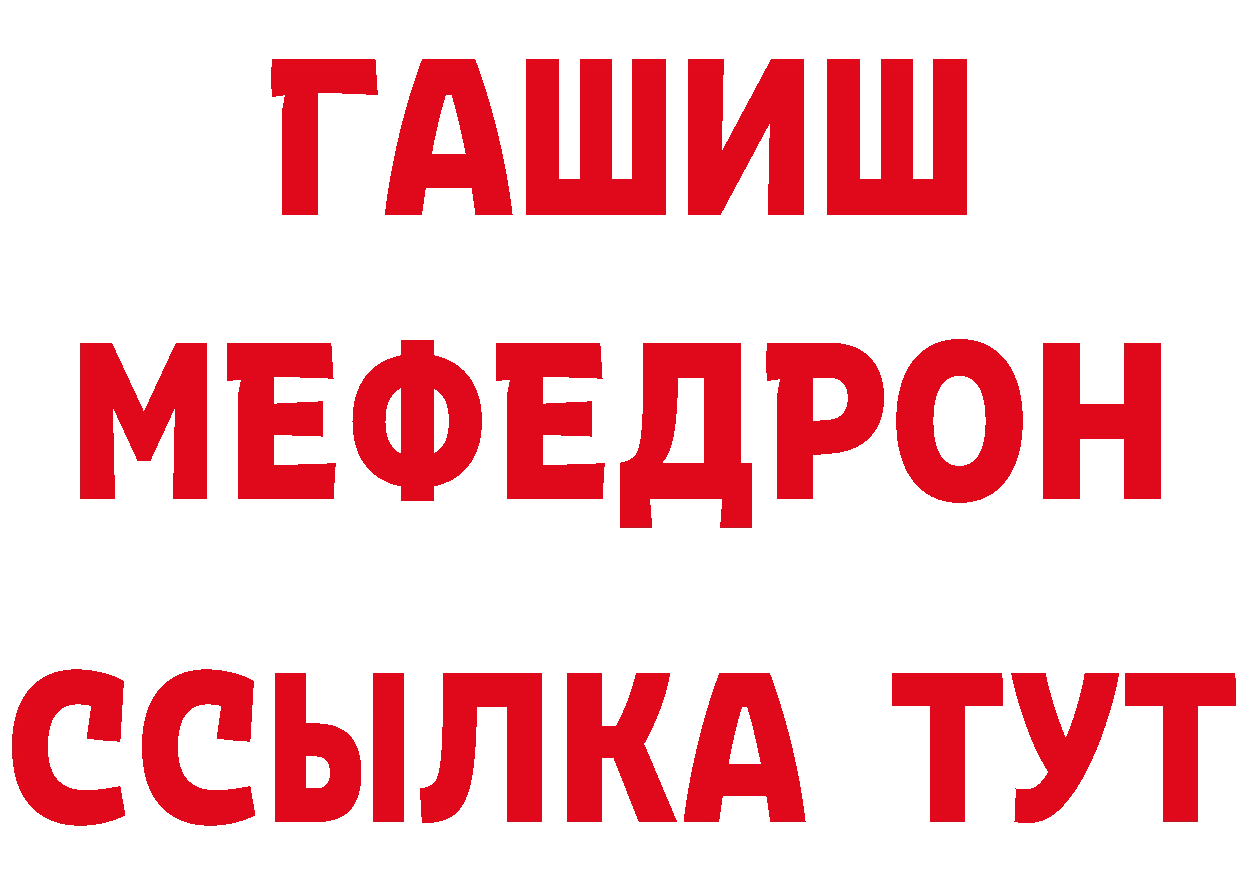 ГАШИШ
МЕФЕДРОН
ССЫЛКА ТУТ